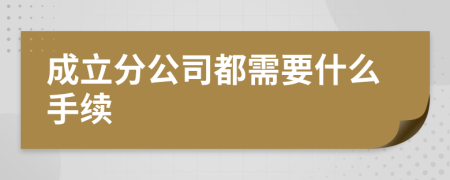 成立分公司都需要什么手续